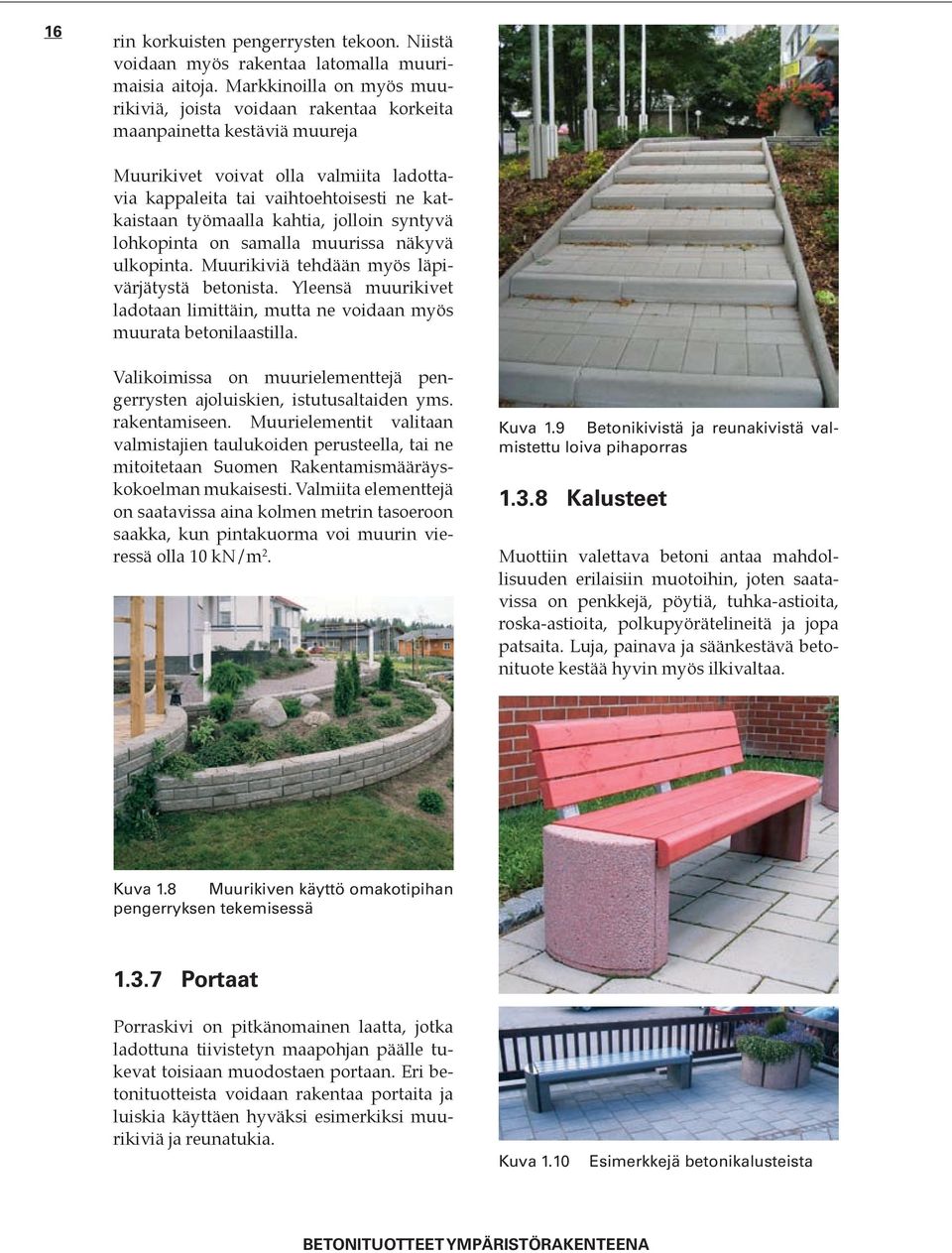 16

rin korkuisten pengerrysten tekoon. Niistä voidaan myös rakentaa latomalla muurimaisia aitoja. Markkinoilla on myös muurikiviä, joista voidaan rakentaa korkeita maanpainetta kestäviä muureja

Muurikivet voivat olla valmiita ladottavia kappaleita tai vaihtoehtoisesti ne katkaistaan työmaalla kahtia, jolloin syntyvä lohkopinta on samalla muurissa näkyvä ulkopinta. Muurikiviä tehdään myös läpivärjätystä betonista. Yleensä muurikivet ladotaan limittäin, mutta ne voidaan myös muurata betonilaastilla.

Valikoimissa on muurielementtejä pengerrysten ajoluiskien, istutusaltaiden yms. rakentamiseen. Muurielementit valitaan valmistajien taulukoiden perusteella, tai ne mitoitetaan Suomen Rakentamismääräyskokoelman mukaisesti. Valmiita elementtejä on saatavissa aina kolmen metrin tasoeroon saakka, kun pintakuorma voi muurin vieressä olla 10 kN/m$^2$.

Kuva 1.8 Muurikiven käyttö omakotipihan pengerryksen tekemisessä

1.3.7 Portaat

Porraskivi on pitkänomainen laatta, jotka ladottuna tiivistetyn maapohjan päälle tukevat toisiaan muodostaen portaan. Eri betonituotteista voidaan rakentaa portaita ja luiskia käyttäen hyväksi esimerkiksi muurikiviä ja reunatukia.

Kuva 1.9 Betonikivistä ja reunakivistä valmistettu loiva pihaporras

1.3.8 Kalusteet

Muottiin valettava betoni antaa mahdollisuuden erilaisiin muotoihin, joten saatavissa on penkkejä, pöytiä, tuhka-astioita, roska-astioita, polkupyörätelineitä ja jopa patsaita. Luja, painava ja säänkestävä betonituote kestää hyvin myös ilkivaltaa.

Kuva 1.10 Esimerkkejä betonikalusteista

BETONITUOTTEET YMPÄRISTÖRAKENTEENA